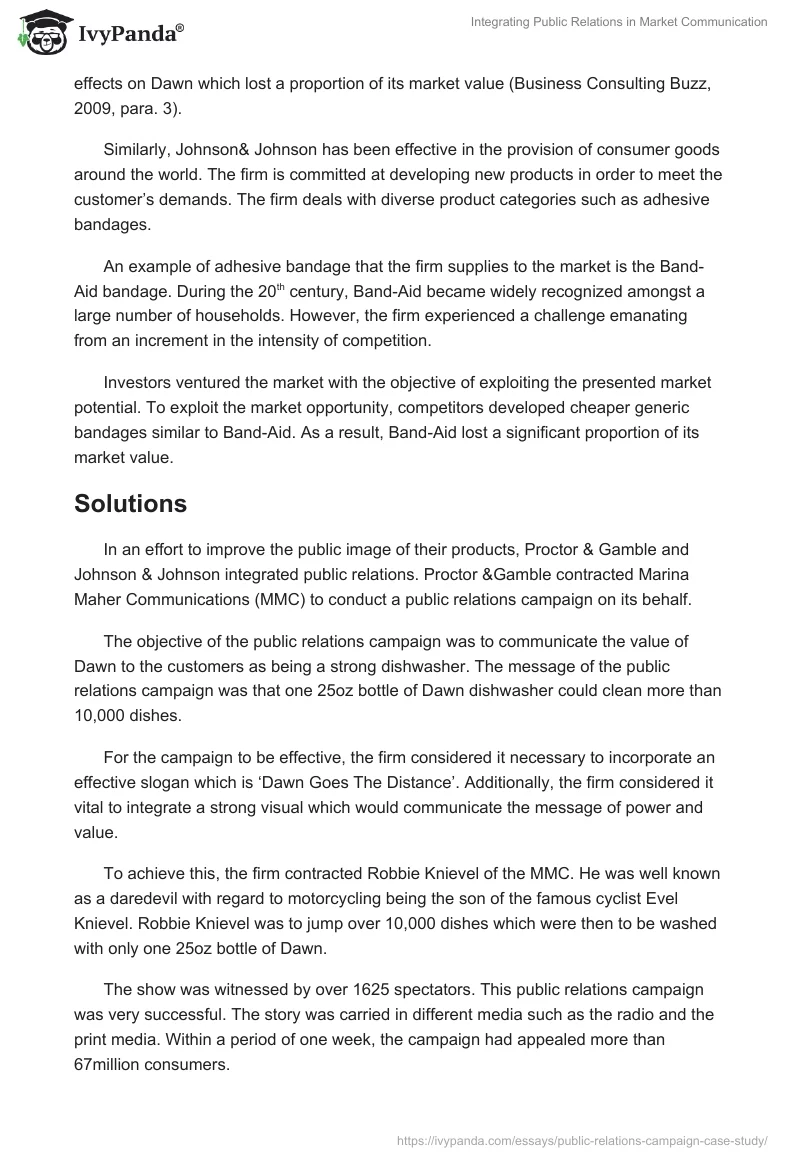 IvyPanda®

Integrating Public Relations in Market Communication

effects on Dawn which lost a proportion of its market value (Business Consulting Buzz, 2009, para. 3).

Similarly, Johnson& Johnson has been effective in the provision of consumer goods around the world. The firm is committed at developing new products in order to meet the customer's demands. The firm deals with diverse product categories such as adhesive bandages.

An example of adhesive bandage that the firm supplies to the market is the Band-Aid bandage. During the 20$^{th}$ century, Band-Aid became widely recognized amongst a large number of households. However, the firm experienced a challenge emanating from an increment in the intensity of competition.

Investors ventured the market with the objective of exploiting the presented market potential. To exploit the market opportunity, competitors developed cheaper generic bandages similar to Band-Aid. As a result, Band-Aid lost a significant proportion of its market value.

Solutions

In an effort to improve the public image of their products, Proctor & Gamble and Johnson & Johnson integrated public relations. Proctor &Gamble contracted Marina Maher Communications (MMC) to conduct a public relations campaign on its behalf.

The objective of the public relations campaign was to communicate the value of Dawn to the customers as being a strong dishwasher. The message of the public relations campaign was that one 25oz bottle of Dawn dishwasher could clean more than 10,000 dishes.

For the campaign to be effective, the firm considered it necessary to incorporate an effective slogan which is 'Dawn Goes The Distance'. Additionally, the firm considered it vital to integrate a strong visual which would communicate the message of power and value.

To achieve this, the firm contracted Robbie Knievel of the MMC. He was well known as a daredevil with regard to motorcycling being the son of the famous cyclist Evel Knievel. Robbie Knievel was to jump over 10,000 dishes which were then to be washed with only one 25oz bottle of Dawn.

The show was witnessed by over 1625 spectators. This public relations campaign was very successful. The story was carried in different media such as the radio and the print media. Within a period of one week, the campaign had appealed more than 67million consumers.

https://ivypanda.com/essays/public-relations-campaign-case-study/